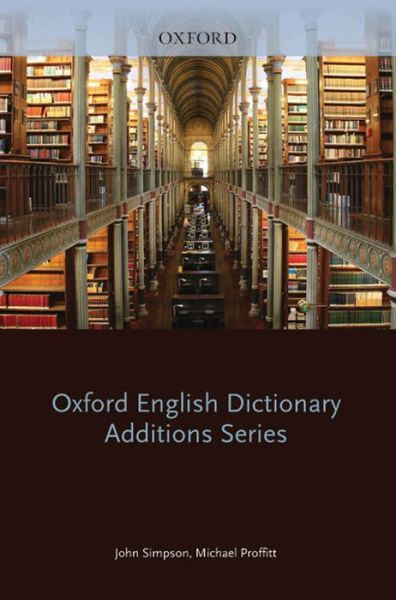 OXFORD

Oxford English Dictionary Additions Series

John Simpson, Michael Proffitt